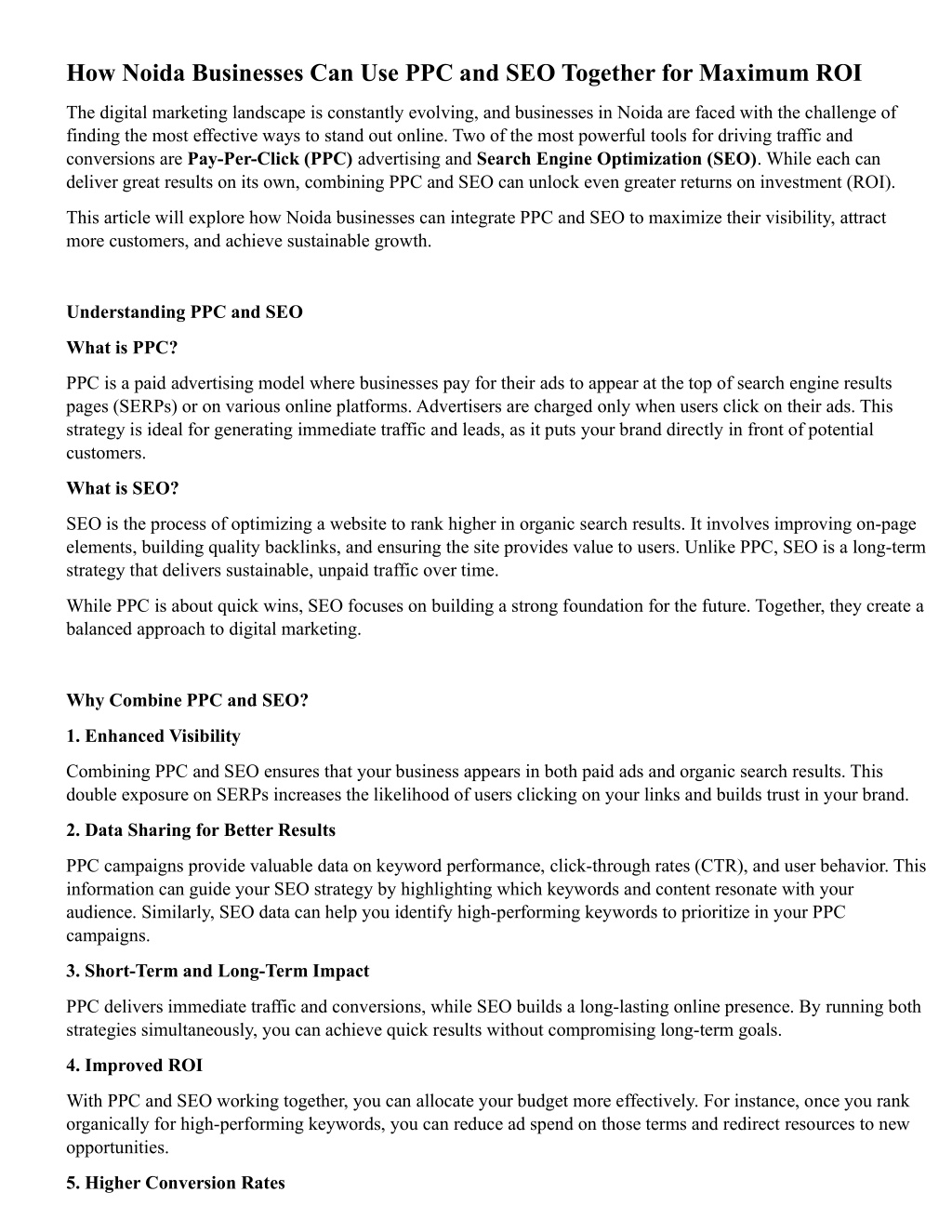 How Noida Businesses Can Use PPC and SEO Together for Maximum ROI

The digital marketing landscape is constantly evolving, and businesses in Noida are faced with the challenge of finding the most effective ways to stand out online. Two of the most powerful tools for driving traffic and conversions are Pay-Per-Click (PPC) advertising and Search Engine Optimization (SEO). While each can deliver great results on its own, combining PPC and SEO can unlock even greater returns on investment (ROI).

This article will explore how Noida businesses can integrate PPC and SEO to maximize their visibility, attract more customers, and achieve sustainable growth.

Understanding PPC and SEO

What is PPC?

PPC is a paid advertising model where businesses pay for their ads to appear at the top of search engine results pages (SERPs) or on various online platforms. Advertisers are charged only when users click on their ads. This strategy is ideal for generating immediate traffic and leads, as it puts your brand directly in front of potential customers.

What is SEO?

SEO is the process of optimizing a website to rank higher in organic search results. It involves improving on-page elements, building quality backlinks, and ensuring the site provides value to users. Unlike PPC, SEO is a long-term strategy that delivers sustainable, unpaid traffic over time.

While PPC is about quick wins, SEO focuses on building a strong foundation for the future. Together, they create a balanced approach to digital marketing.

Why Combine PPC and SEO?

1. Enhanced Visibility

Combining PPC and SEO ensures that your business appears in both paid ads and organic search results. This double exposure on SERPs increases the likelihood of users clicking on your links and builds trust in your brand.

2. Data Sharing for Better Results

PPC campaigns provide valuable data on keyword performance, click-through rates (CTR), and user behavior. This information can guide your SEO strategy by highlighting which keywords and content resonate with your audience. Similarly, SEO data can help you identify high-performing keywords to prioritize in your PPC campaigns.

3. Short-Term and Long-Term Impact

PPC delivers immediate traffic and conversions, while SEO builds a long-lasting online presence. By running both strategies simultaneously, you can achieve quick results without compromising long-term goals.

4. Improved ROI

With PPC and SEO working together, you can allocate your budget more effectively. For instance, once you rank organically for high-performing keywords, you can reduce ad spend on those terms and redirect resources to new opportunities.

5. Higher Conversion Rates